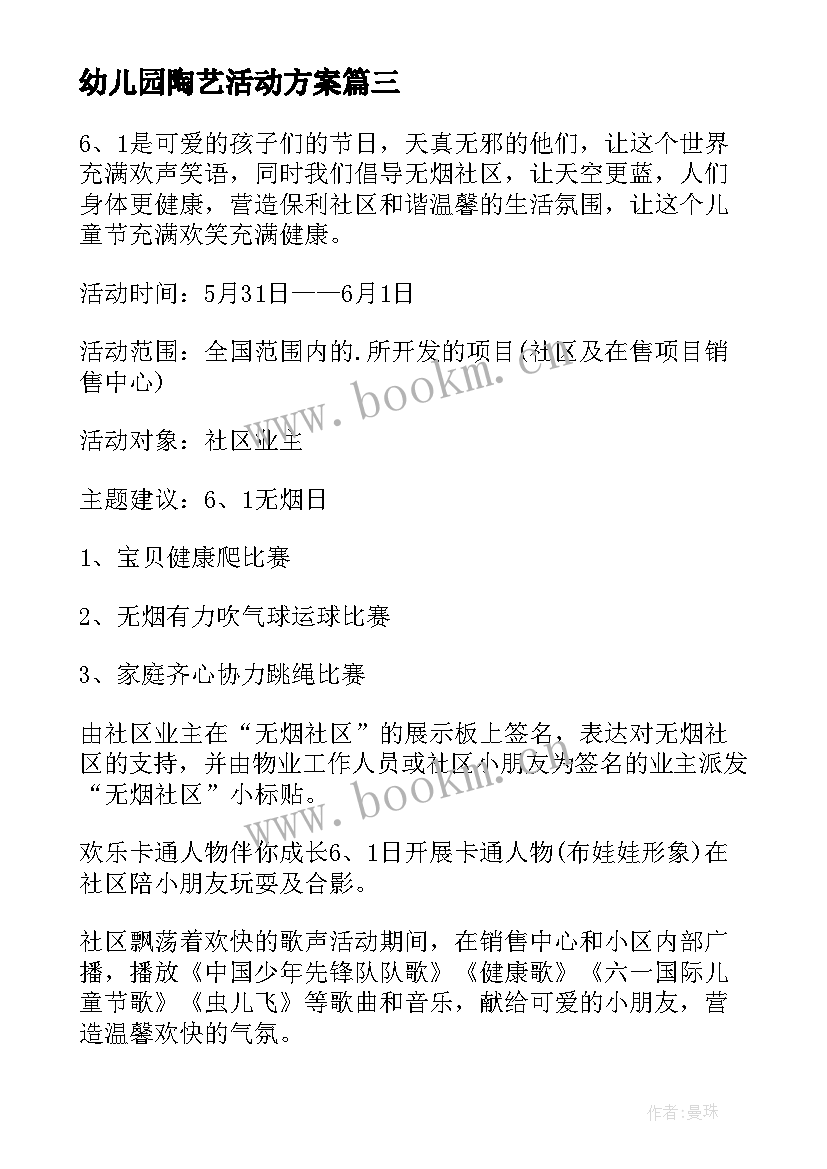 幼儿园陶艺活动方案篇三

6、1是可爱的孩子们的节日，天真无邪的他们，让这个世界充满欢声笑语，同时我们倡导无烟社区，让天空更蓝，人们身体更健康，营造保利社区和谐温馨的生活氛围，让这个儿童节充满欢笑充满健康。

活动时间：5月31日——6月1日

活动范围：全国范围内的.所开发的项目(社区及在售项目销售中心)

活动对象：社区业主

主题建议：6、1无烟日

1、宝贝健康爬比赛

2、无烟有力吹气球运球比赛

3、家庭齐心协力跳绳比赛

由社区业主在“无烟社区”的展示板上签名，表达对无烟社区的支持，并由物业工作人员或社区小朋友为签名的业主派发“无烟社区”小标贴。

欢乐卡通人物伴你成长6、1日开展卡通人物(布娃娃形象)在社区陪小朋友玩耍及合影。

社区飘荡着欢快的歌声活动期间，在销售中心和小区内部广播，播放《中国少年先锋队队歌》《健康歌》《六一国际儿童节歌》《虫儿飞》等歌曲和音乐，献给可爱的小朋友，营造温馨欢快的气氛。

www.bookm.cn

www.bookm.cn

作者:曼珠